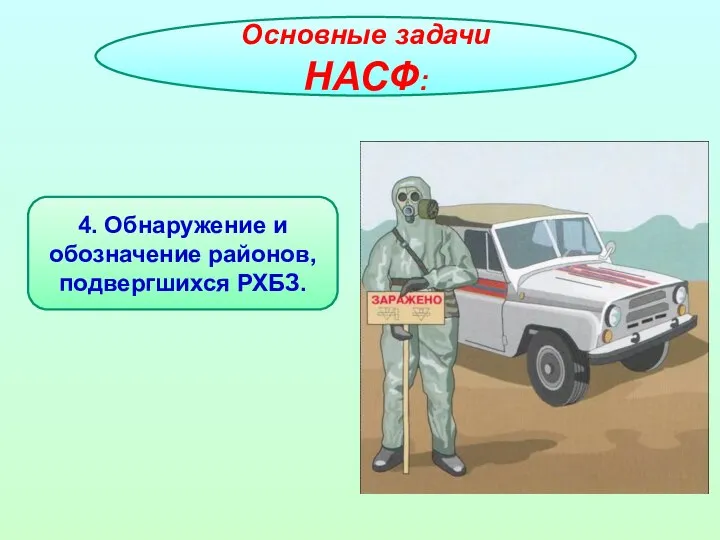 Основные задачи
НАСФ:

4. Обнаружение и обозначение районов, подвергшихся РХБЗ.

ЗАРАЖЕНО